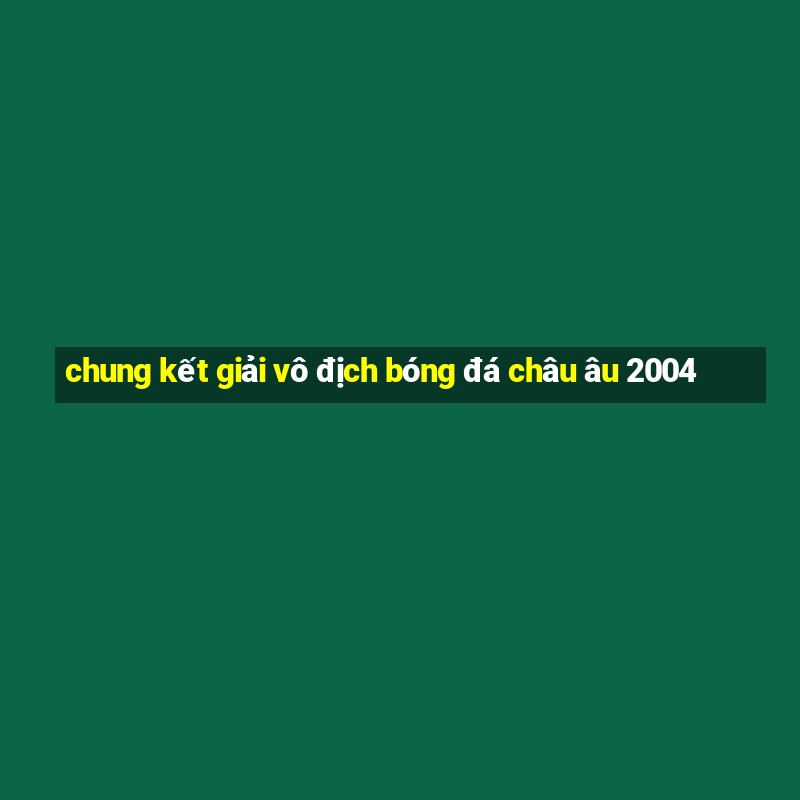 chung kết giải vô địch bóng đá châu âu 2004